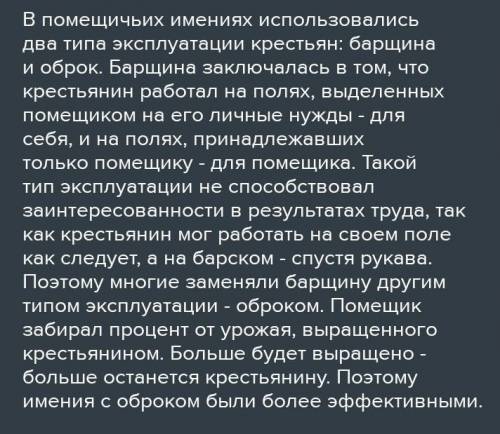 В помещичьих имениях использовались два типа эксплуатации крестьян: барщина и оброк. Барщина заключалась в том, что крестьянин работал на полях, выделенных помещиком на его личные нужды - для себя, и на полях, принадлежавших только помещику - для помещика. Такой тип эксплуатации не способствовал заинтересованности в результатах труда, так как крестьянин мог работать на своем поле как следует, а на барском - спустя рукава. Поэтому многие заменяли барщину другим типом эксплуатации - оброком. Помещик забирал процент от урожая, выращенного крестьянином. Больше будет выращено - больше останется крестьянину. Поэтому имения с оброком были более эффективными.